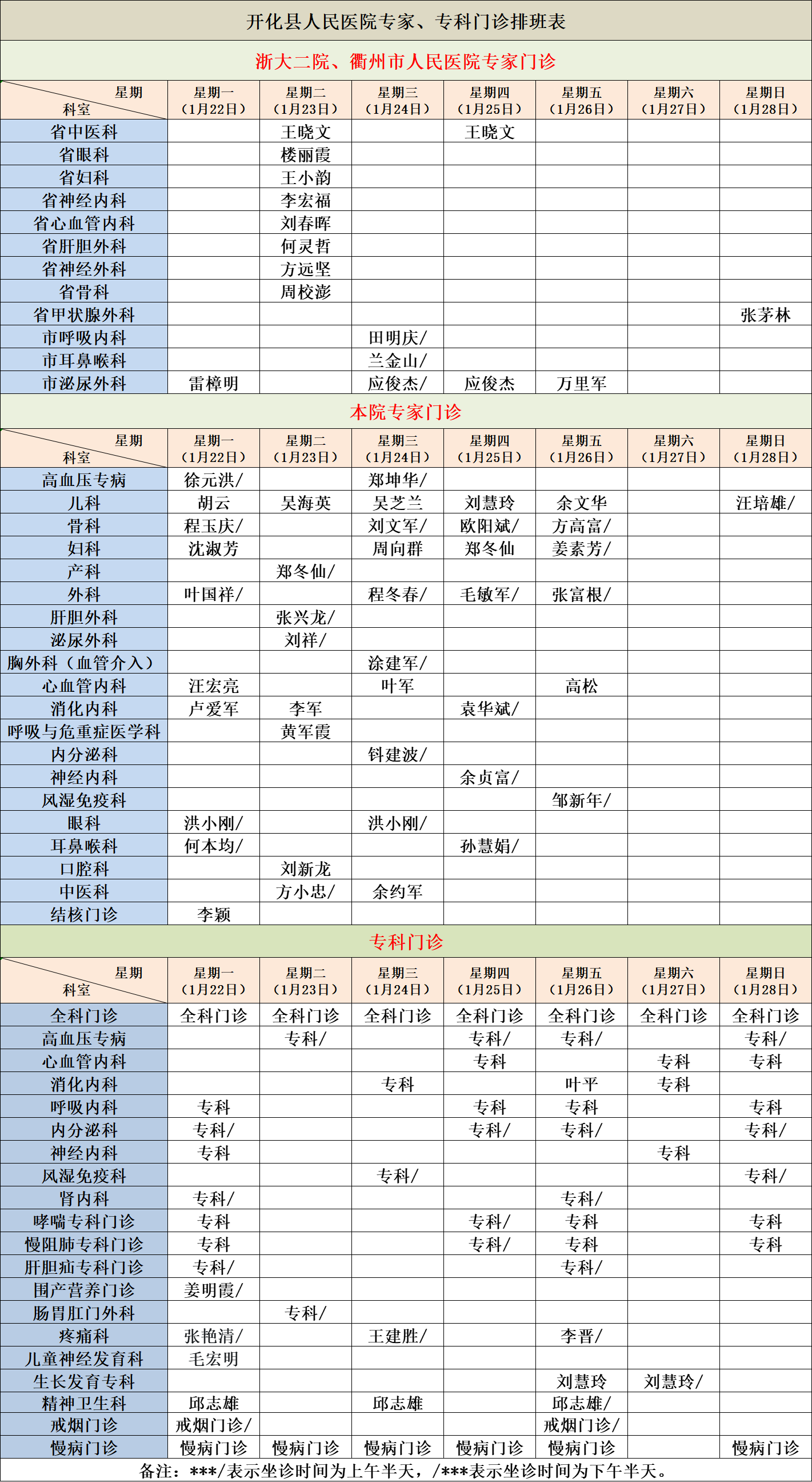 开化县人民医院专家、专科门诊排班表

浙大二院、衢州市人民医院专家门诊

| 星期 科室 | 星期一（1月22日） | 星期二（1月23日） | 星期三（1月24日） | 星期四（1月25日） | 星期五（1月26日） | 星期六（1月27日） | 星期日（1月28日） |
|---|---|---|---|---|---|---|---|
| 省中医科 | | 王晓文 | | 王晓文 | | | |
| 省眼科 | | 楼丽霞 | | | | | |
| 省妇科 | | 王小韵 | | | | | |
| 省神经内科 | | 李宏福 | | | | | |
| 省心血管内科 | | 刘春晖 | | | | | |
| 省肝胆外科 | | 何灵哲 | | | | | |
| 省神经外科 | | 方远坚 | | | | | |
| 省骨科 | | 周校澎 | | | | | |
| 省甲状腺外科 | | | | | | | 张茅林 |
| 市呼吸内科 | | | 田明庆/ | | | | |
| 市耳鼻喉科 | | | 兰金山/ | | | | |
| 市泌尿外科 | 雷樟明 | | 应俊杰/ | 应俊杰 | 万里军 | | |

本院专家门诊

| 星期 科室 | 星期一（1月22日） | 星期二（1月23日） | 星期三（1月24日） | 星期四（1月25日） | 星期五（1月26日） | 星期六（1月27日） | 星期日（1月28日） |
|---|---|---|---|---|---|---|---|
| 高血压专病 | 徐元洪/ | | 郑坤华/ | | | | |
| 儿科 | 胡云 | 吴海英 | 吴芝兰 | 刘慧玲 | 余文华 | | 汪培雄/ |
| 骨科 | 程玉庆/ | | 刘文军/ | 欧阳斌/ | 方高富/ | | |
| 妇科 | 沈淑芳 | | 周向群 | 郑冬仙 | 姜素芳/ | | |
| 产科 | | 郑冬仙/ | | | | | |
| 外科 | 叶国祥/ | | 程冬春/ | 毛敏军/ | 张富根/ | | |
| 肝胆外科 | | 张兴龙/ | | | | | |
| 泌尿外科 | | 刘祥/ | | | | | |
| 胸外科（血管介入） | | | 涂建军/ | | | | |
| 心血管内科 | 汪宏亮 | | 叶军 | | 高松 | | |
| 消化内科 | 卢爱军 | 李军 | | 袁华斌/ | | | |
| 呼吸与危重症医学科 | | 黄军霞 | | | | | |
| 内分泌科 | | | 钭建波/ | | | | |
| 神经内科 | | | | 余贞富/ | | | |
| 风湿免疫科 | | | | | 邹新年/ | | |
| 眼科 | 洪小刚/ | | 洪小刚/ | | | | |
| 耳鼻喉科 | 何本均/ | | | 孙慧娟/ | | | |
| 口腔科 | | 刘新龙 | | | | | |
| 中医科 | | 方小忠/ | 余约军 | | | | |
| 结核门诊 | 李颖 | | | | | | |

专科门诊

| 星期 科室 | 星期一（1月22日） | 星期二（1月23日） | 星期三（1月24日） | 星期四（1月25日） | 星期五（1月26日） | 星期六（1月27日） | 星期日（1月28日） |
|---|---|---|---|---|---|---|---|
| 全科门诊 | 全科门诊 | 全科门诊 | 全科门诊 | 全科门诊 | 全科门诊 | 全科门诊 | 全科门诊 |
| 高血压专病 | | 专科/ | | 专科/ | 专科/ | | 专科/ |
| 心血管内科 | | | | 专科 | | 专科 | 专科 |
| 消化内科 | | | 专科 | | 叶平 | 专科 | |
| 呼吸内科 | 专科 | | | 专科 | 专科 | | 专科 |
| 内分泌科 | 专科/ | | | 专科/ | 专科/ | | 专科/ |
| 神经内科 | 专科 | | | | | 专科 | |
| 风湿免疫科 | | | 专科/ | | | | 专科/ |
| 肾内科 | 专科/ | | | | 专科/ | | |
| 哮喘专科门诊 | 专科 | | | 专科/ | 专科 | | 专科 |
| 慢阻肺专科门诊 | 专科 | | | 专科/ | 专科 | | 专科 |
| 肝胆疝专科门诊 | 专科/ | | | | 专科/ | | |
| 围产营养门诊 | 姜明霞/ | | | | | | |
| 肠胃肛门外科 | | 专科/ | | | | | |
| 疼痛科 | 张艳清/ | | 王建胜/ | | 李晋/ | | |
| 儿童神经发育科 | 毛宏明 | | | | | | |
| 生长发育专科 | | | | | 刘慧玲 | 刘慧玲/ | |
| 精神卫生科 | 邱志雄 | | 邱志雄 | | 邱志雄/ | | |
| 戒烟门诊 | 戒烟门诊/ | | | | 戒烟门诊/ | | |
| 慢病门诊 | 慢病门诊 | 慢病门诊 | 慢病门诊 | 慢病门诊 | 慢病门诊 | | 慢病门诊 |

备注：***/表示坐诊时间为上午半天，/***表示坐诊时间为下午半天。